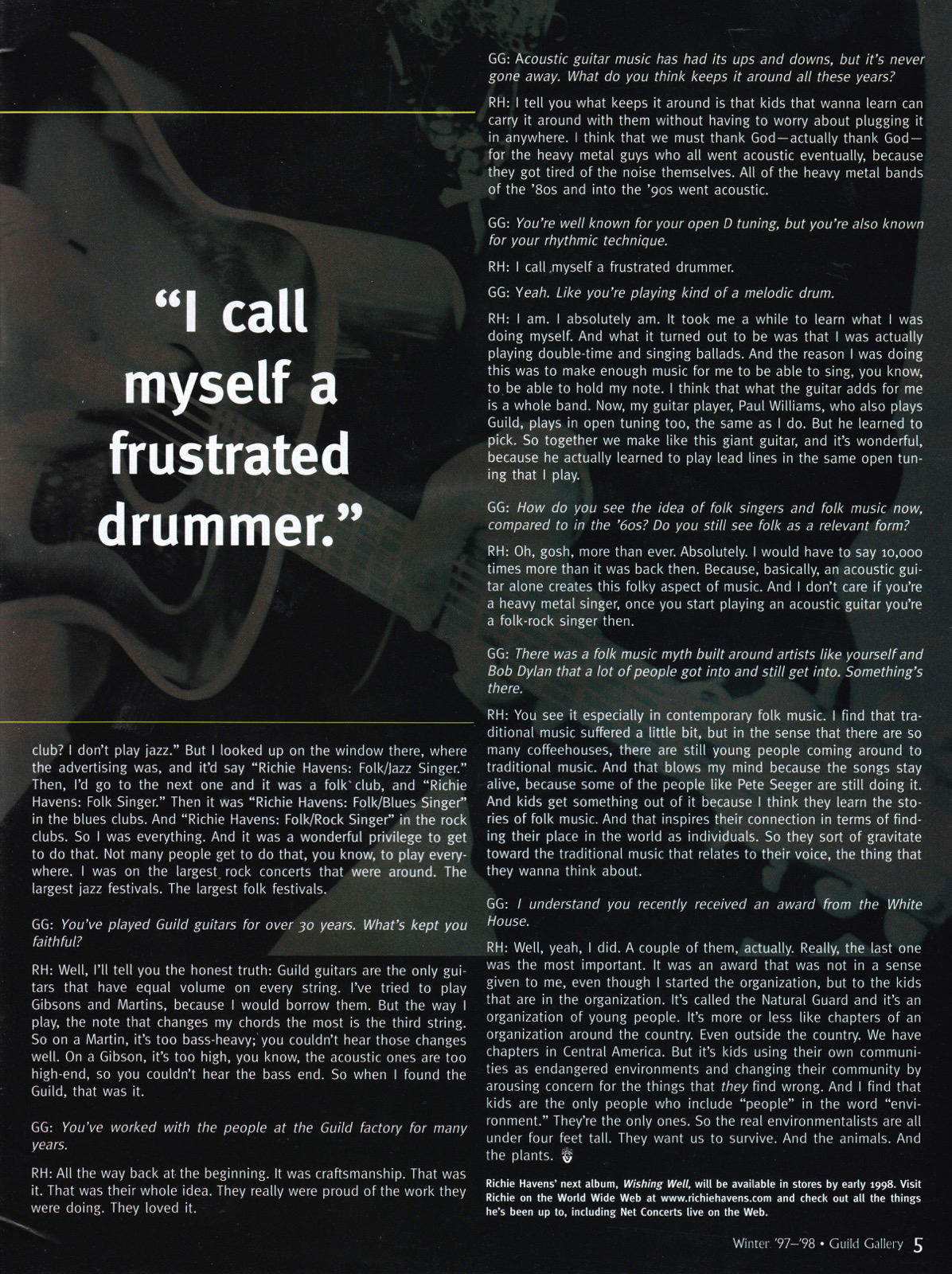 "I call myself a frustrated drummer."

club? I don't play jazz." But I looked up on the window there, where the advertising was, and it'd say "Richie Havens: Folk/Jazz Singer." Then, I'd go to the next one and it was a folk club, and "Richie Havens: Folk Singer." Then it was "Richie Havens: Folk/Blues Singer" in the blues clubs. And "Richie Havens: Folk/Rock Singer" in the rock clubs. So I was everything. And it was a wonderful privilege to get to do that. Not many people get to do that, you know, to play everywhere. I was on the largest rock concerts that were around. The largest jazz festivals. The largest folk festivals.

GG: You've played Guild guitars for over 30 years. What's kept you faithful?

RH: Well, I'll tell you the honest truth: Guild guitars are the only guitars that have equal volume on every string. I've tried to play Gibsons and Martins, because I would borrow them. But the way I play, the note that changes my chords the most is the third string. So on a Martin, it's too bass-heavy; you couldn't hear those changes well. On a Gibson, it's too high, you know, the acoustic ones are too high-end, so you couldn't hear the bass end. So when I found the Guild, that was it.

GG: You've worked with the people at the Guild factory for many years.

RH: All the way back at the beginning. It was craftsmanship. That was it. That was their whole idea. They really were proud of the work they were doing. They loved it.

GG: Acoustic guitar music has had its ups and downs, but it's never gone away. What do you think keeps it around all these years?

RH: I tell you what keeps it around is that kids that wanna learn can carry it around with them without having to worry about plugging it in anywhere. I think that we must thank God—actually thank God—for the heavy metal guys who all went acoustic eventually, because they got tired of the noise themselves. All of the heavy metal bands of the '80s and into the '90s went acoustic.

GG: You're well known for your open D tuning, but you're also known for your rhythmic technique.

RH: I call myself a frustrated drummer.

GG: Yeah. Like you're playing kind of a melodic drum.

RH: I am. I absolutely am. It took me a while to learn what I was doing myself. And what it turned out to be was that I was actually playing double-time and singing ballads. And the reason I was doing this was to make enough music for me to be able to sing, you know, to be able to hold my note. I think that what the guitar adds for me is a whole band. Now, my guitar player, Paul Williams, who also plays Guild, plays in open tuning too, the same as I do. But he learned to pick. So together we make like this giant guitar, and it's wonderful, because he actually learned to play lead lines in the same open tuning that I play.

GG: How do you see the idea of folk singers and folk music now, compared to in the '60s? Do you still see folk as a relevant form?

RH: Oh, gosh, more than ever. Absolutely. I would have to say 10,000 times more than it was back then. Because, basically, an acoustic guitar alone creates this folky aspect of music. And I don't care if you're a heavy metal singer, once you start playing an acoustic guitar you're a folk-rock singer then.

GG: There was a folk music myth built around artists like yourself and Bob Dylan that a lot of people got into and still get into. Something's there.

RH: You see it especially in contemporary folk music. I find that traditional music suffered a little bit, but in the sense that there are so many coffeehouses, there are still young people coming around to traditional music. And that blows my mind because the songs stay alive, because some of the people like Pete Seeger are still doing it. And kids get something out of it because I think they learn the stories of folk music. And that inspires their connection in terms of finding their place in the world as individuals. So they sort of gravitate toward the traditional music that relates to their voice, the thing that they wanna think about.

GG: I understand you recently received an award from the White House.

RH: Well, yeah, I did. A couple of them, actually. Really, the last one was the most important. It was an award that was not in a sense given to me, even though I started the organization, but to the kids that are in the organization. It's called the Natural Guard and it's an organization of young people. It's more or less like chapters of an organization around the country. Even outside the country. We have chapters in Central America. But it's kids using their own communities as endangered environments and changing their community by arousing concern for the things that they find wrong. And I find that kids are the only people who include "people" in the word "environment." They're the only ones. So the real environmentalists are all under four feet tall. They want us to survive. And the animals. And the plants.

Richie Havens' next album, Wishing Well, will be available in stores by early 1998. Visit Richie on the World Wide Web at www.richiehavens.com and check out all the things he's been up to, including Net Concerts live on the Web.

Winter '97–'98 • Guild Gallery 5